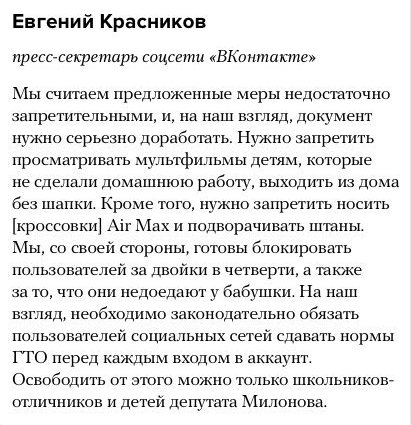 Евгений Красников

пресс-секретарь соцсети «ВКонтакте»

Мы считаем предложенные меры недостаточно запретительными, и, на наш взгляд, документ нужно серьезно доработать. Нужно запретить просматривать мультфильмы детям, которые не сделали домашнюю работу, выходить из дома без шапки. Кроме того, нужно запретить носить [кроссовки] Air Max и подворачивать штаны. Мы, со своей стороны, готовы блокировать пользователей за двойки в четверти, а также за то, что они недоедают у бабушки. На наш взгляд, необходимо законодательно обязать пользователей социальных сетей сдавать нормы ГТО перед каждым входом в аккаунт. Освободить от этого можно только школьников-отличников и детей депутата Милонова.